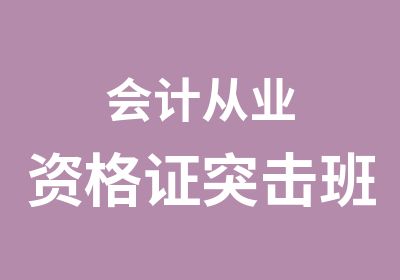 会计从业
资格证突击班